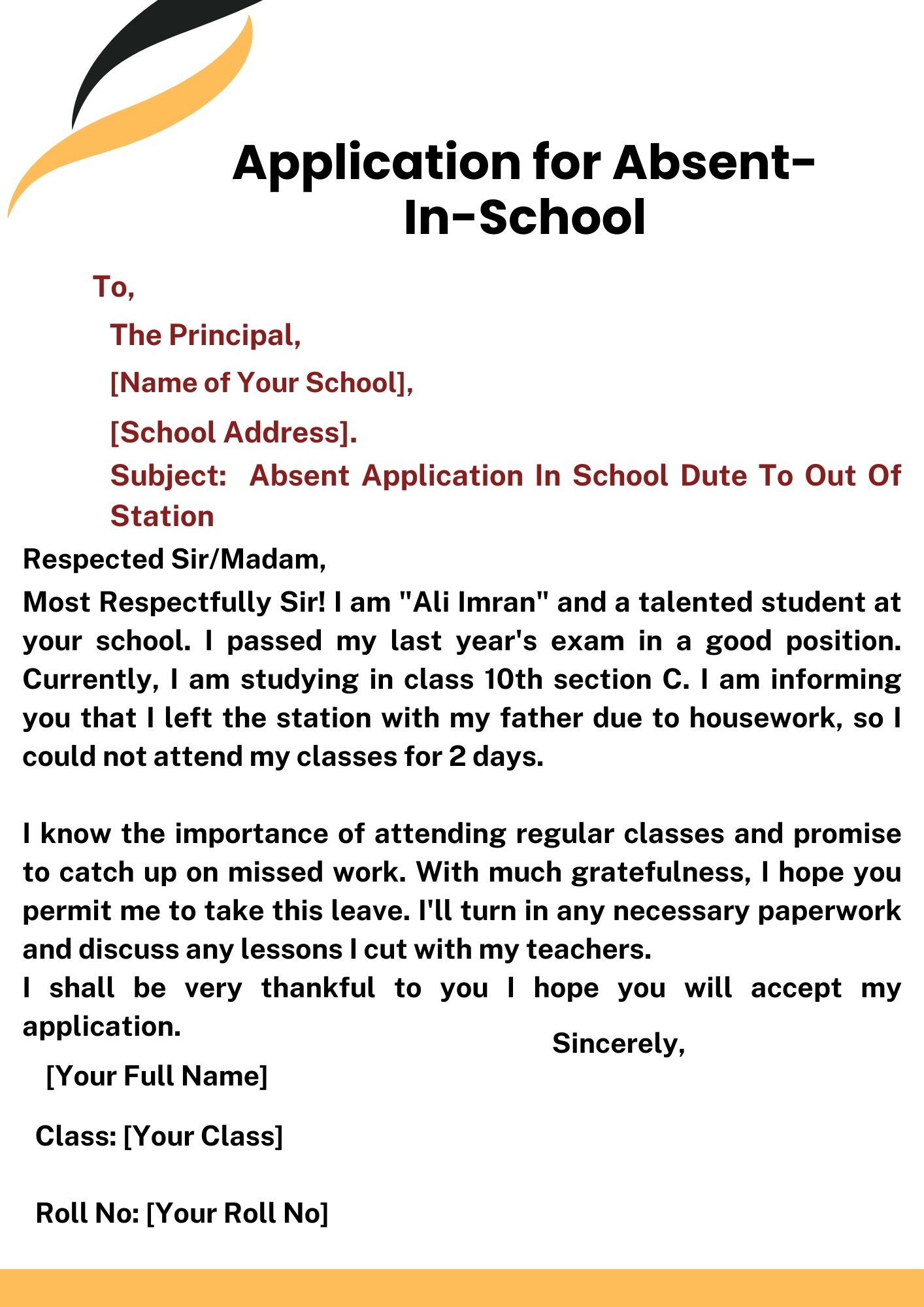 Application for Absent-In-School

To,

The Principal,

[Name of Your School],

[School Address].

Subject: Absent Application In School Dute To Out Of Station

Respected Sir/Madam,

Most Respectfully Sir! I am "Ali Imran" and a talented student at your school. I passed my last year's exam in a good position. Currently, I am studying in class 10th section C. I am informing you that I left the station with my father due to housework, so I could not attend my classes for 2 days.

I know the importance of attending regular classes and promise to catch up on missed work. With much gratefulness, I hope you permit me to take this leave. I'll turn in any necessary paperwork and discuss any lessons I cut with my teachers.

I shall be very thankful to you I hope you will accept my application.

Sincerely,

[Your Full Name]

Class: [Your Class]

Roll No: [Your Roll No]